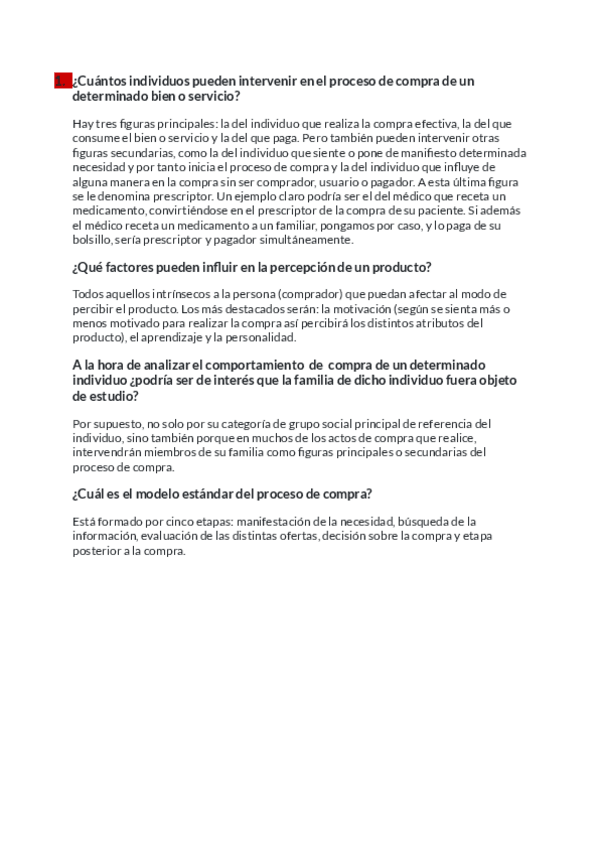 1. ¿Cuántos individuos pueden intervenir en el proceso de compra de un determinado bien o servicio?

Hay tres figuras principales: la del individuo que realiza la compra efectiva, la del que consume el bien o servicio y la del que paga. Pero también pueden intervenir otras figuras secundarias, como la del individuo que siente o pone de manifiesto determinada necesidad y por tanto inicia el proceso de compra y la del individuo que influye de alguna manera en la compra sin ser comprador, usuario o pagador. A esta última figura se le denomina prescriptor. Un ejemplo claro podría ser el del médico que receta un medicamento, convirtiéndose en el prescriptor de la compra de su paciente. Si además el médico receta un medicamento a un familiar, pongamos por caso, y lo paga de su bolsillo, sería prescriptor y pagador simultáneamente.

¿Qué factores pueden influir en la percepción de un producto?

Todos aquellos intrínsecos a la persona (comprador) que puedan afectar al modo de percibir el producto. Los más destacados serán: la motivación (según se sienta más o menos motivado para realizar la compra así percibirá los distintos atributos del producto), el aprendizaje y la personalidad.

A la hora de analizar el comportamiento de compra de un determinado individuo ¿podría ser de interés que la familia de dicho individuo fuera objeto de estudio?

Por supuesto, no solo por su categoría de grupo social principal de referencia del individuo, sino también porque en muchos de los actos de compra que realice, intervendrán miembros de su familia como figuras principales o secundarias del proceso de compra.

¿Cuál es el modelo estándar del proceso de compra?

Está formado por cinco etapas: manifestación de la necesidad, búsqueda de la información, evaluación de las distintas ofertas, decisión sobre la compra y etapa posterior a la compra.